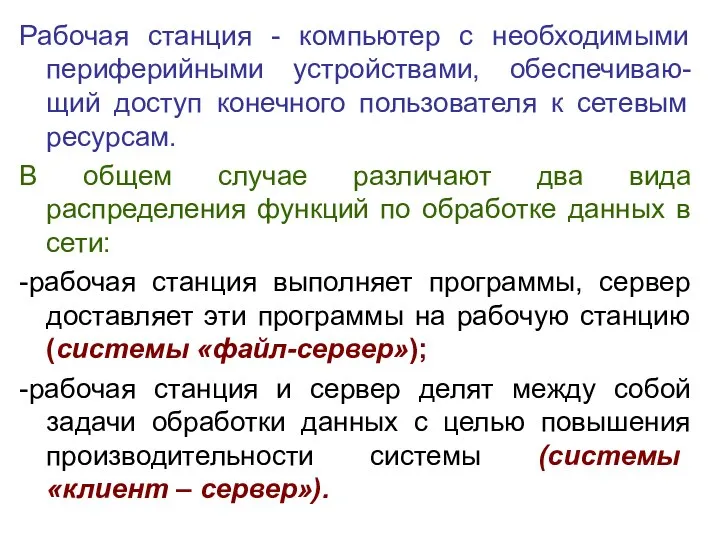 Рабочая станция - компьютер с необходимыми периферийными устройствами, обеспечивающий доступ конечного пользователя к сетевым ресурсам.

В общем случае различают два вида распределения функций по обработке данных в сети:

-рабочая станция выполняет программы, сервер доставляет эти программы на рабочую станцию (системы «файл-сервер»);

-рабочая станция и сервер делят между собой задачи обработки данных с целью повышения производительности системы (системы «клиент – сервер»).